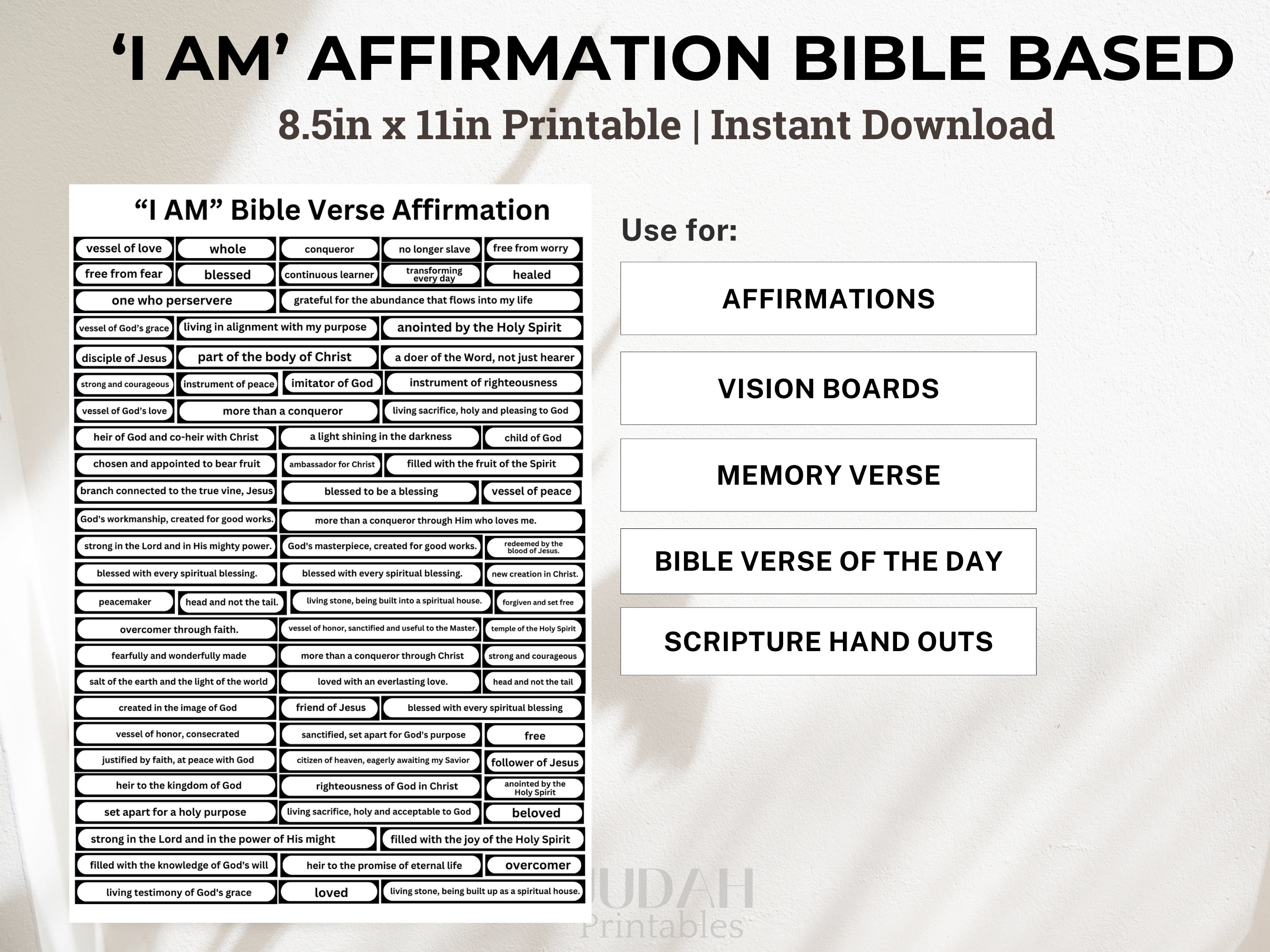 ‘I AM’ AFFIRMATION BIBLE BASED

8.5in x 11in Printable | Instant Download

“I AM” Bible Verse Affirmation

vessel of love
whole
conqueror
no longer slave
free from worry
free from fear
blessed
continuous learner
transforming every day
healed
one who perservere
grateful for the abundance that flows into my life
vessel of God’s grace
living in alignment with my purpose
anointed by the Holy Spirit
disciple of Jesus
part of the body of Christ
a doer of the Word, not just hearer
strong and courageous
instrument of peace
imitator of God
instrument of righteousness
vessel of God’s love
more than a conqueror
living sacrifice, holy and pleasing to God
heir of God and co-heir with Christ
a light shining in the darkness
child of God
chosen and appointed to bear fruit
ambassador for Christ
filled with the fruit of the Spirit
branch connected to the true vine, Jesus
blessed to be a blessing
vessel of peace
God's workmanship, created for good works.
more than a conqueror through Him who loves me.
strong in the Lord and in His mighty power.
God's masterpiece, created for good works.
redeemed by the blood of Jesus.
blessed with every spiritual blessing.
blessed with every spiritual blessing.
new creation in Christ.
peacemaker
head and not the tail.
living stone, being built into a spiritual house.
forgiven and set free
overcomer through faith.
vessel of honor, sanctified and useful to the Master.
temple of the Holy Spirit
fearfully and wonderfully made
more than a conqueror through Christ
strong and courageous
salt of the earth and the light of the world
loved with an everlasting love.
head and not the tail
created in the image of God
friend of Jesus
blessed with every spiritual blessing
vessel of honor, consecrated
sanctified, set apart for God's purpose
free
justified by faith, at peace with God
citizen of heaven, eagerly awaiting my Savior
follower of Jesus
heir to the kingdom of God
righteousness of God in Christ
anointed by the Holy Spirit
set apart for a holy purpose
living sacrifice, holy and acceptable to God
beloved
strong in the Lord and in the power of His might
filled with the joy of the Holy Spirit
filled with the knowledge of God's will
heir to the promise of eternal life
overcomer
living testimony of God's grace
loved
living stone, being built up as a spiritual house.

Use for:

AFFIRMATIONS

VISION BOARDS

MEMORY VERSE

BIBLE VERSE OF THE DAY

SCRIPTURE HAND OUTS

JUDAH Printables